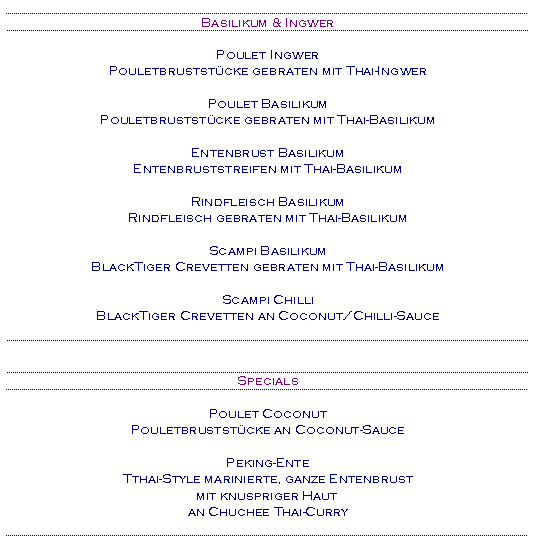 Basilikum & Ingwer

Poulet Ingwer
Pouletbruststücke gebraten mit Thai-Ingwer

Poulet Basilikum
Pouletbruststücke gebraten mit Thai-Basilikum

Entenbrust Basilikum
Entenbruststreifen mit Thai-Basilikum

Rindfleisch Basilikum
Rindfleisch gebraten mit Thai-Basilikum

Scampi Basilikum
BlackTiger Crevetten gebraten mit Thai-Basilikum

Scampi Chilli
BlackTiger Crevetten an Coconut/Chilli-Sauce

Specials

Poulet Coconut
Pouletbruststücke an Coconut-Sauce

Peking-Ente
Tthai-Style marinierte, ganze Entenbrust
mit knuspriger Haut
an Chuchee Thai-Curry